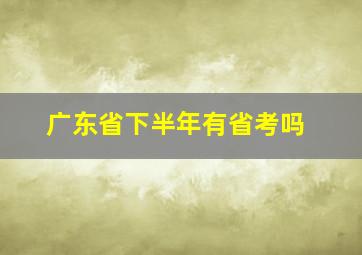 广东省下半年有省考吗